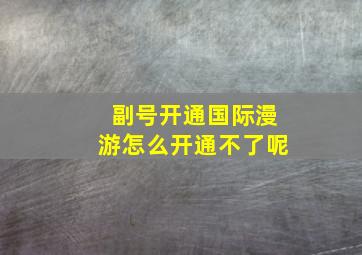 副号开通国际漫游怎么开通不了呢